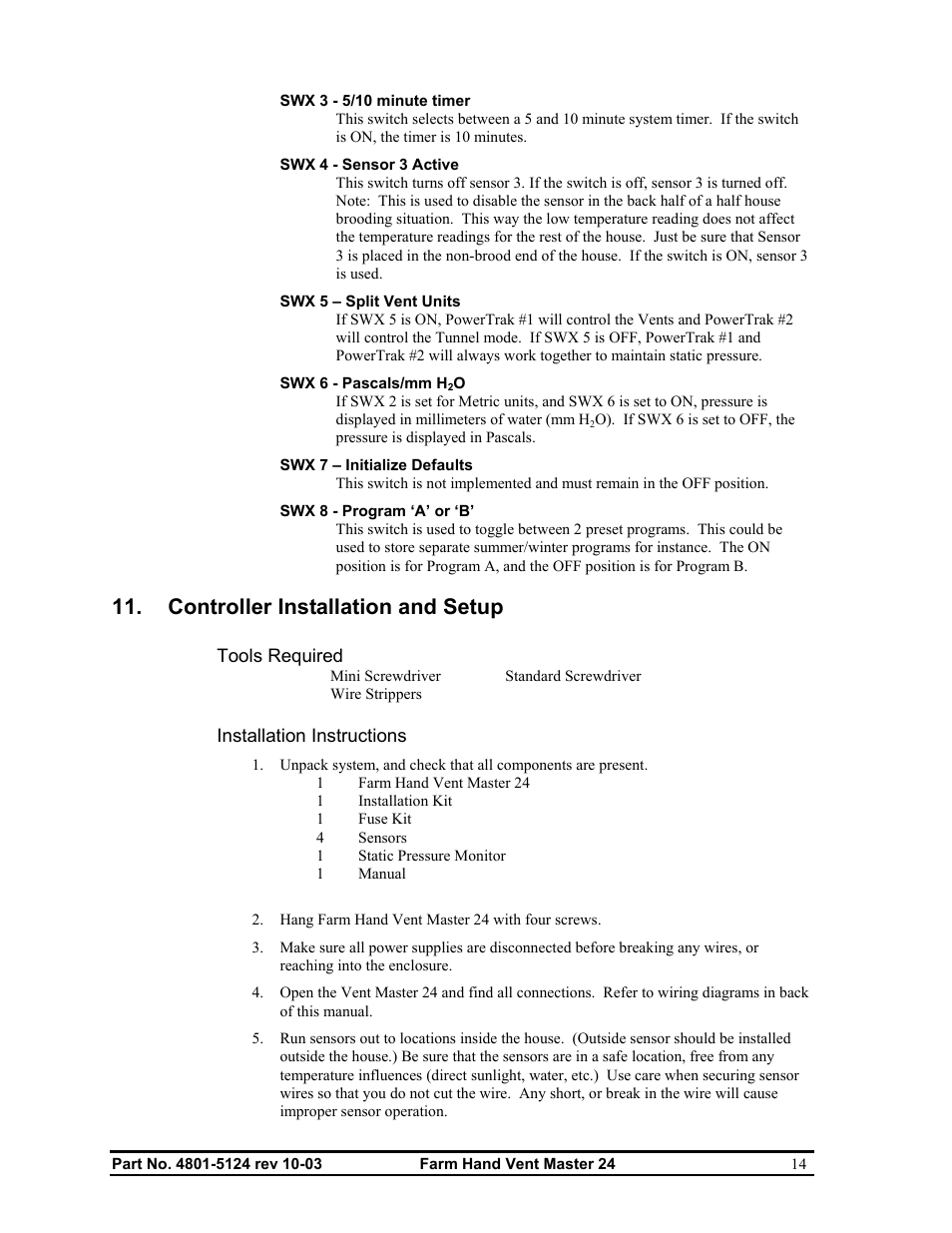 SWX 3 - 5/10 minute timer
This switch selects between a 5 and 10 minute system timer. If the switch is ON, the timer is 10 minutes.

SWX 4 - Sensor 3 Active
This switch turns off sensor 3. If the switch is off, sensor 3 is turned off. Note: This is used to disable the sensor in the back half of a half house brooding situation. This way the low temperature reading does not affect the temperature readings for the rest of the house. Just be sure that Sensor 3 is placed in the non-brood end of the house. If the switch is ON, sensor 3 is used.

SWX 5 – Split Vent Units
If SWX 5 is ON, PowerTrak #1 will control the Vents and PowerTrak #2 will control the Tunnel mode. If SWX 5 is OFF, PowerTrak #1 and PowerTrak #2 will always work together to maintain static pressure.

SWX 6 - Pascals/mm $H_2O$
If SWX 2 is set for Metric units, and SWX 6 is set to ON, pressure is displayed in millimeters of water (mm $H_2O$). If SWX 6 is set to OFF, the pressure is displayed in Pascals.

SWX 7 – Initialize Defaults
This switch is not implemented and must remain in the OFF position.

SWX 8 - Program ‘A’ or ‘B’
This switch is used to toggle between 2 preset programs. This could be used to store separate summer/winter programs for instance. The ON position is for Program A, and the OFF position is for Program B.

11. Controller Installation and Setup

Tools Required
Mini Screwdriver
Standard Screwdriver
Wire Strippers

Installation Instructions
1. Unpack system, and check that all components are present.
1 Farm Hand Vent Master 24
1 Installation Kit
1 Fuse Kit
4 Sensors
1 Static Pressure Monitor
1 Manual

2. Hang Farm Hand Vent Master 24 with four screws.

3. Make sure all power supplies are disconnected before breaking any wires, or reaching into the enclosure.

4. Open the Vent Master 24 and find all connections. Refer to wiring diagrams in back of this manual.

5. Run sensors out to locations inside the house. (Outside sensor should be installed outside the house.) Be sure that the sensors are in a safe location, free from any temperature influences (direct sunlight, water, etc.) Use care when securing sensor wires so that you do not cut the wire. Any short, or break in the wire will cause improper sensor operation.

Part No. 4801-5124 rev 10-03 Farm Hand Vent Master 24 14